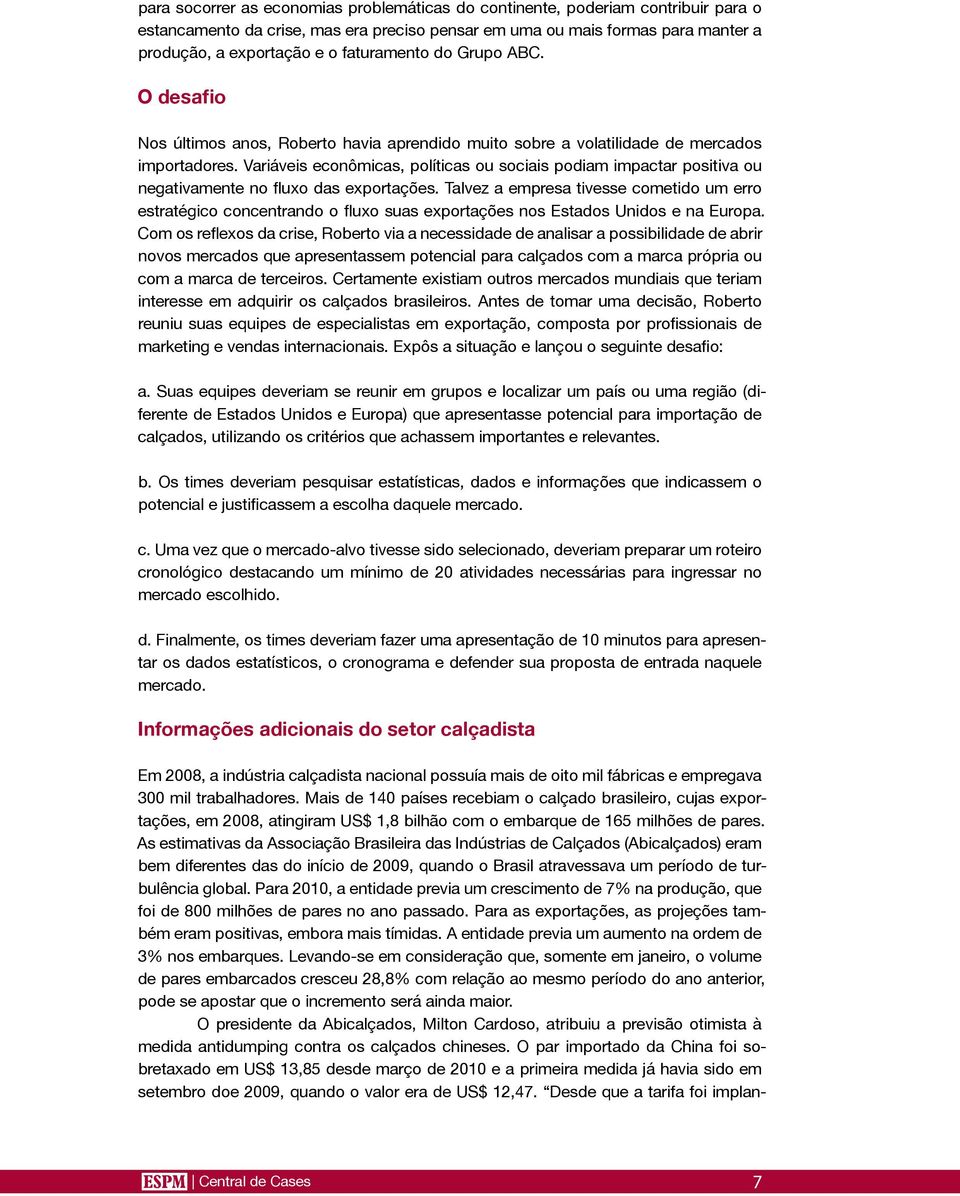 para socorrer as economias problemáticas do continente, poderiam contribuir para o estancamento da crise, mas era preciso pensar em uma ou mais formas para manter a produção, a exportação e o faturamento do Grupo ABC.

O desafio

Nos últimos anos, Roberto havia aprendido muito sobre a volatilidade de mercados importadores. Variáveis econômicas, políticas ou sociais podiam impactar positiva ou negativamente no fluxo das exportações. Talvez a empresa tivesse cometido um erro estratégico concentrando o fluxo suas exportações nos Estados Unidos e na Europa. Com os reflexos da crise, Roberto via a necessidade de analisar a possibilidade de abrir novos mercados que apresentassem potencial para calçados com a marca própria ou com a marca de terceiros. Certamente existiam outros mercados mundiais que teriam interesse em adquirir os calçados brasileiros. Antes de tomar uma decisão, Roberto reuniu suas equipes de especialistas em exportação, composta por profissionais de marketing e vendas internacionais. Expôs a situação e lançou o seguinte desafio:

a. Suas equipes deveriam se reunir em grupos e localizar um país ou uma região (diferente de Estados Unidos e Europa) que apresentasse potencial para importação de calçados, utilizando os critérios que achassem importantes e relevantes.

b. Os times deveriam pesquisar estatísticas, dados e informações que indicassem o potencial e justificassem a escolha daquele mercado.

c. Uma vez que o mercado-alvo tivesse sido selecionado, deveriam preparar um roteiro cronológico destacando um mínimo de 20 atividades necessárias para ingressar no mercado escolhido.

d. Finalmente, os times deveriam fazer uma apresentação de 10 minutos para apresentar os dados estatísticos, o cronograma e defender sua proposta de entrada naquele mercado.

Informações adicionais do setor calçadista

Em 2008, a indústria calçadista nacional possuía mais de oito mil fábricas e empregava 300 mil trabalhadores. Mais de 140 países recebiam o calçado brasileiro, cujas exportações, em 2008, atingiram US$ 1,8 bilhão com o embarque de 165 milhões de pares. As estimativas da Associação Brasileira das Indústrias de Calçados (Abicalçados) eram bem diferentes das do início de 2009, quando o Brasil atravessava um período de turbulência global. Para 2010, a entidade previa um crescimento de 7% na produção, que foi de 800 milhões de pares no ano passado. Para as exportações, as projeções também eram positivas, embora mais tímidas. A entidade previa um aumento na ordem de 3% nos embarques. Levando-se em consideração que, somente em janeiro, o volume de pares embarcados cresceu 28,8% com relação ao mesmo período do ano anterior, pode se apostar que o incremento será ainda maior.

O presidente da Abicalçados, Milton Cardoso, atribuiu a previsão otimista à medida antidumping contra os calçados chineses. O par importado da China foi sobretaxado em US$ 13,85 desde março de 2010 e a primeira medida já havia sido em setembro doe 2009, quando o valor era de US$ 12,47. “Desde que a tarifa foi implan-

ESPM | Central de Cases 7